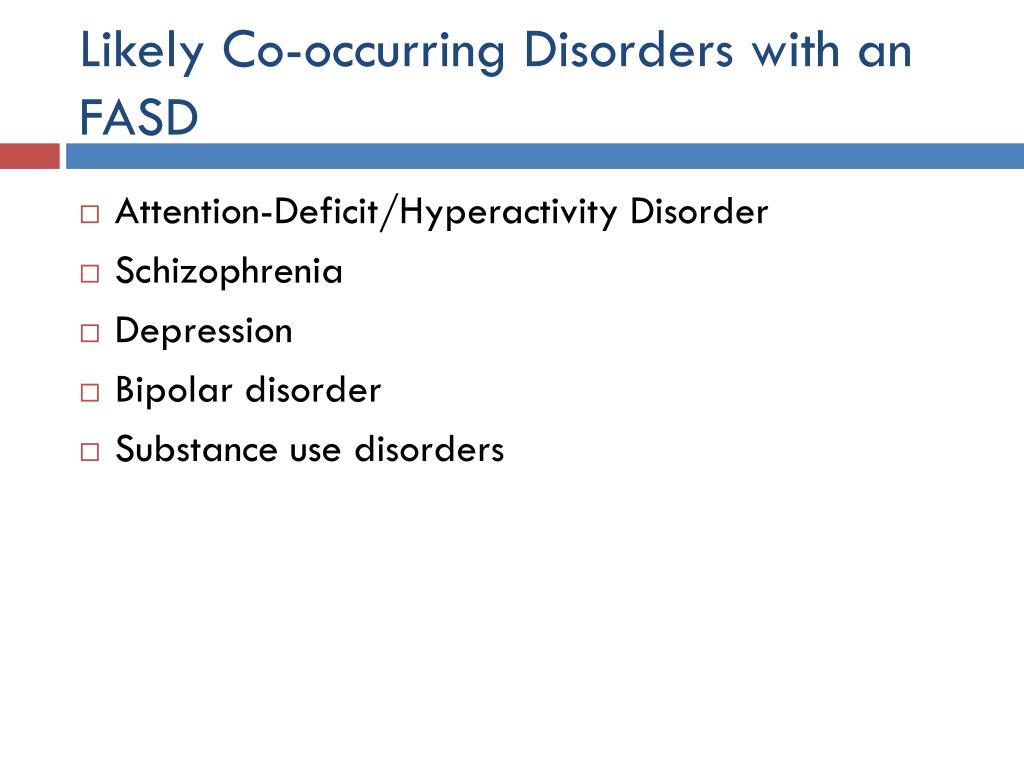 Likely Co-occurring Disorders with an FASD

□ Attention-Deficit/Hyperactivity Disorder
□ Schizophrenia
□ Depression
□ Bipolar disorder
□ Substance use disorders